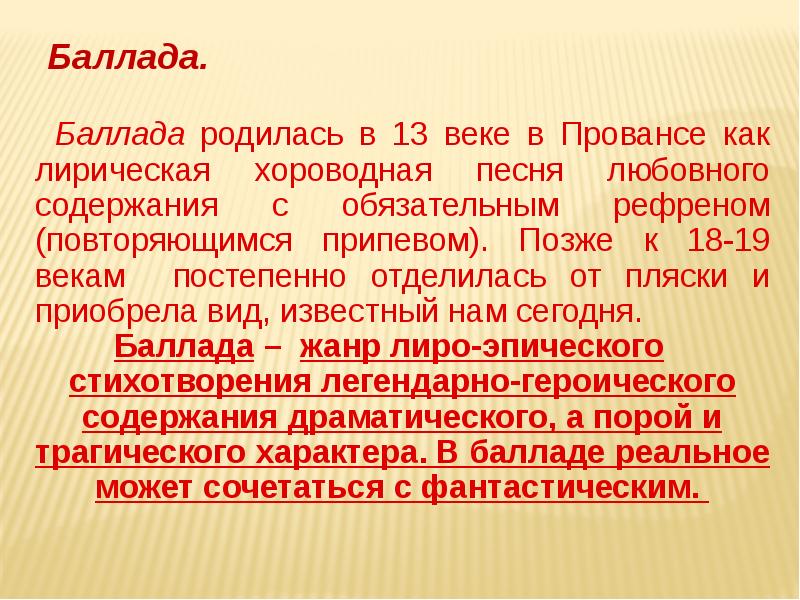 Баллада.

Баллада родилась в 13 веке в Провансе как лирическая хороводная песня любовного содержания с обязательным рефреном (повторяющимся припевом). Позже к 18-19 векам постепенно отделилась от пляски и приобрела вид, известный нам сегодня.

Баллада – жанр лиро-эпического стихотворения легендарно-героического содержания драматического, а порой и трагического характера. В балладе реальное может сочетаться с фантастическим.